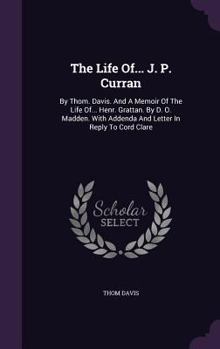 The Life Of... J. P. Curran

By Thom. Davis. And A Memoir Of The Life Of... Henr. Grattan. By D. O. Madden. With Addenda And Letter In Reply To Cord Clare

Scholar SELECT

THOM DAVIS